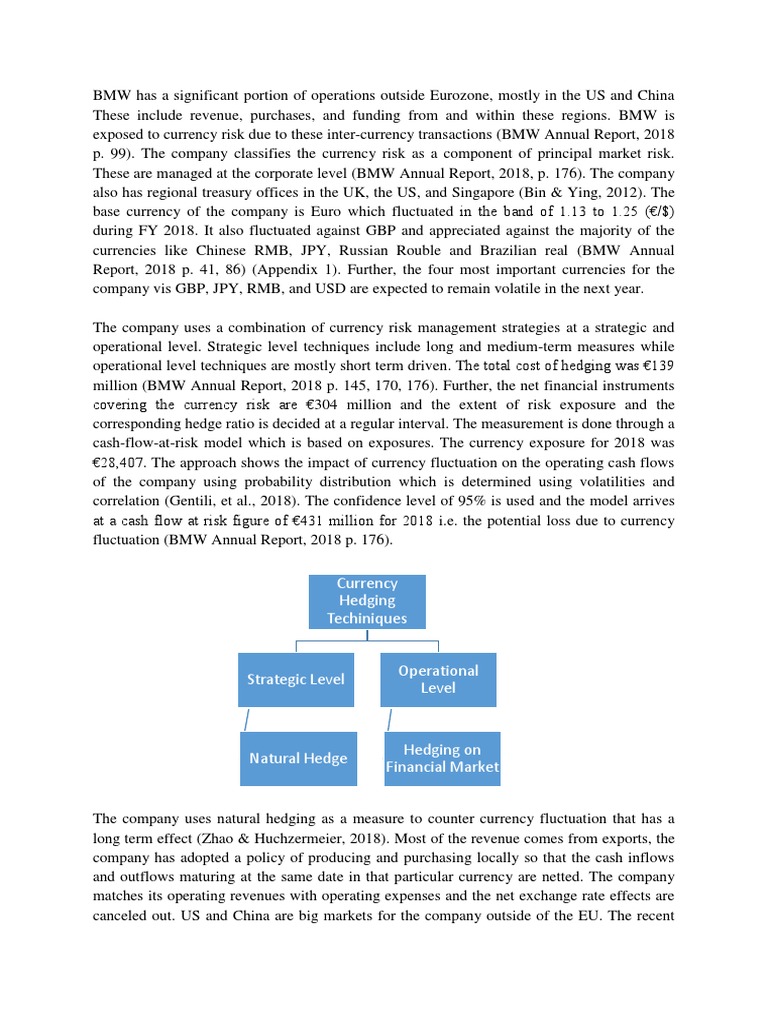 BMW has a significant portion of operations outside Eurozone, mostly in the US and China These include revenue, purchases, and funding from and within these regions. BMW is exposed to currency risk due to these inter-currency transactions (BMW Annual Report, 2018 p. 99). The company classifies the currency risk as a component of principal market risk. These are managed at the corporate level (BMW Annual Report, 2018, p. 176). The company also has regional treasury offices in the UK, the US, and Singapore (Bin & Ying, 2012). The base currency of the company is Euro which fluctuated in the band of 1.13 to 1.25 (€/$) during FY 2018. It also fluctuated against GBP and appreciated against the majority of the currencies like Chinese RMB, JPY, Russian Rouble and Brazilian real (BMW Annual Report, 2018 p. 41, 86) (Appendix 1). Further, the four most important currencies for the company vis GBP, JPY, RMB, and USD are expected to remain volatile in the next year.

The company uses a combination of currency risk management strategies at a strategic and operational level. Strategic level techniques include long and medium-term measures while operational level techniques are mostly short term driven. The total cost of hedging was €139 million (BMW Annual Report, 2018 p. 145, 170, 176). Further, the net financial instruments covering the currency risk are €304 million and the extent of risk exposure and the corresponding hedge ratio is decided at a regular interval. The measurement is done through a cash-flow-at-risk model which is based on exposures. The currency exposure for 2018 was €28,407. The approach shows the impact of currency fluctuation on the operating cash flows of the company using probability distribution which is determined using volatilities and correlation (Gentili, et al., 2018). The confidence level of 95% is used and the model arrives at a cash flow at risk figure of €431 million for 2018 i.e. the potential loss due to currency fluctuation (BMW Annual Report, 2018 p. 176).

Currency Hedging Techiniques

Strategic Level

Operational Level

Natural Hedge

Hedging on Financial Market

The company uses natural hedging as a measure to counter currency fluctuation that has a long term effect (Zhao & Huchzermeier, 2018). Most of the revenue comes from exports, the company has adopted a policy of producing and purchasing locally so that the cash inflows and outflows maturing at the same date in that particular currency are netted. The company matches its operating revenues with operating expenses and the net exchange rate effects are canceled out. US and China are big markets for the company outside of the EU. The recent